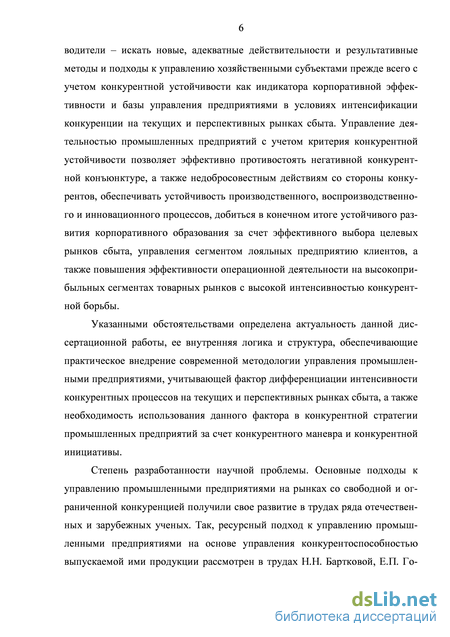 6

водители – искать новые, адекватные действительности и результативные методы и подходы к управлению хозяйственными субъектами прежде всего с учетом конкурентной устойчивости как индикатора корпоративной эффективности и базы управления предприятиями в условиях интенсификации конкуренции на текущих и перспективных рынках сбыта. Управление деятельностью промышленных предприятий с учетом критерия конкурентной устойчивости позволяет эффективно противостоять негативной конкурентной конъюнктуре, а также недобросовестным действиям со стороны конкурентов, обеспечивать устойчивость производственного, воспроизводственного и инновационного процессов, добиться в конечном итоге устойчивого развития корпоративного образования за счет эффективного выбора целевых рынков сбыта, управления сегментом лояльных предприятию клиентов, а также повышения эффективности операционной деятельности на высокоприбыльных сегментах товарных рынков с высокой интенсивностью конкурентной борьбы.

Указанными обстоятельствами определена актуальность данной диссертационной работы, ее внутренняя логика и структура, обеспечивающие практическое внедрение современной методологии управления промышленными предприятиями, учитывающей фактор дифференциации интенсивности конкурентных процессов на текущих и перспективных рынках сбыта, а также необходимость использования данного фактора в конкурентной стратегии промышленных предприятий за счет конкурентного маневра и конкурентной инициативы.

Степень разработанности научной проблемы. Основные подходы к управлению промышленными предприятиями на рынках со свободной и ограниченной конкуренцией получили свое развитие в трудах ряда отечественных и зарубежных ученых. Так, ресурсный подход к управлению промышленными предприятиями на основе управления конкурентоспособностью выпускаемой ими продукции рассмотрен в трудах Н.Н. Бартковой, Е.П. Го-

dsLib.net
библиотека диссертаций